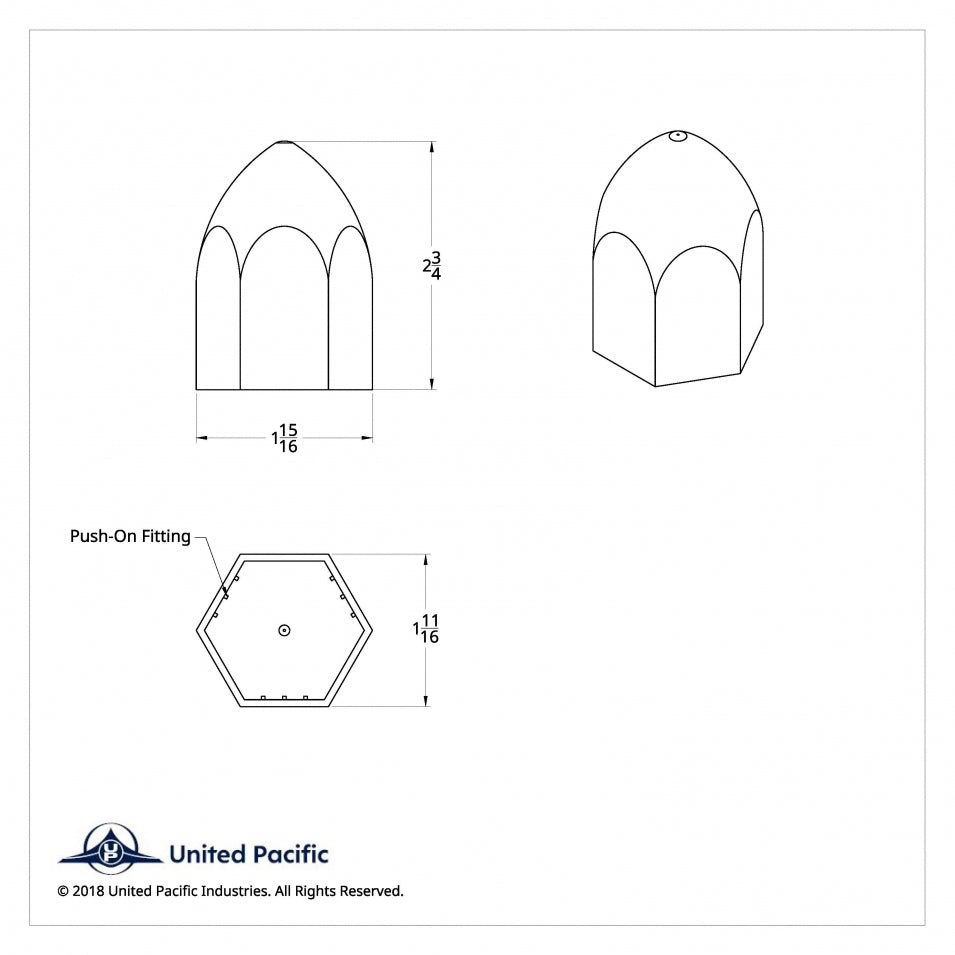 $2\frac{3}{4}$

$1\frac{15}{16}$

Push-On Fitting

$1\frac{11}{16}$

United Pacific

© 2018 United Pacific Industries. All Rights Reserved.